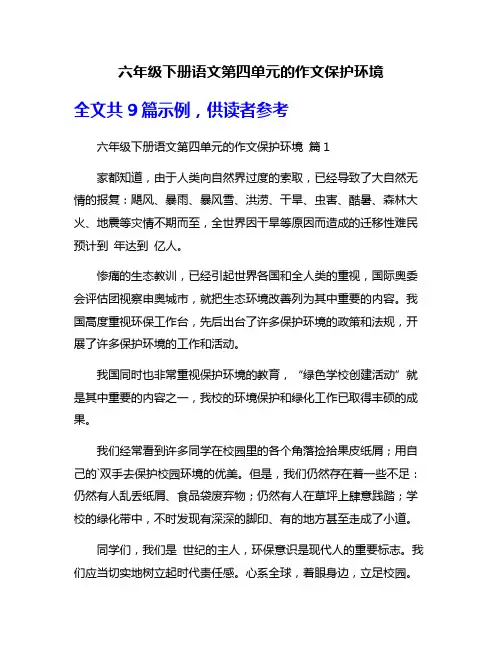 六年级下册语文第四单元的作文保护环境

全文共 9 篇示例，供读者参考

六年级下册语文第四单元的作文保护环境 篇 1

家都知道，由于人类向自然界过度的索取，已经导致了大自然无情的报复：飓风、暴雨、暴风雪、洪涝、干旱、虫害、酷暑、森林大火、地震等灾情不期而至，全世界因干旱等原因而造成的迁移性难民预计到 年达到 亿人。

惨痛的生态教训，已经引起世界各国和全人类的重视，国际奥委会评估团视察申奥城市，就把生态环境改善列为其中重要的内容。我国高度重视环保工作台，先后出台了许多保护环境的政策和法规，开展了许多保护环境的工作和活动。

我国同时也非常重视保护环境的教育，“绿色学校创建活动”就是其中重要的内容之一，我校的环境保护和绿化工作已取得丰硕的成果。

我们经常看到许多同学在校园里的各个角落捡拾果皮纸屑；用自己的`双手去保护校园环境的优美。但是，我们仍然存在着一些不足：仍然有人乱丢纸屑、食品袋废弃物；仍然有人在草坪上肆意践踏；学校的绿化带中，不时发现有深深的脚印、有的地方甚至走成了小道。

同学们，我们是 世纪的主人，环保意识是现代人的重要标志。我们应当切实地树立起时代责任感。心系全球，着眼身边，立足校园。